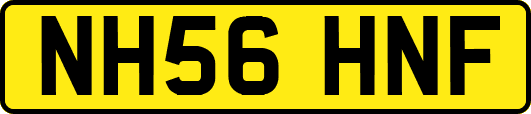 NH56 HNF